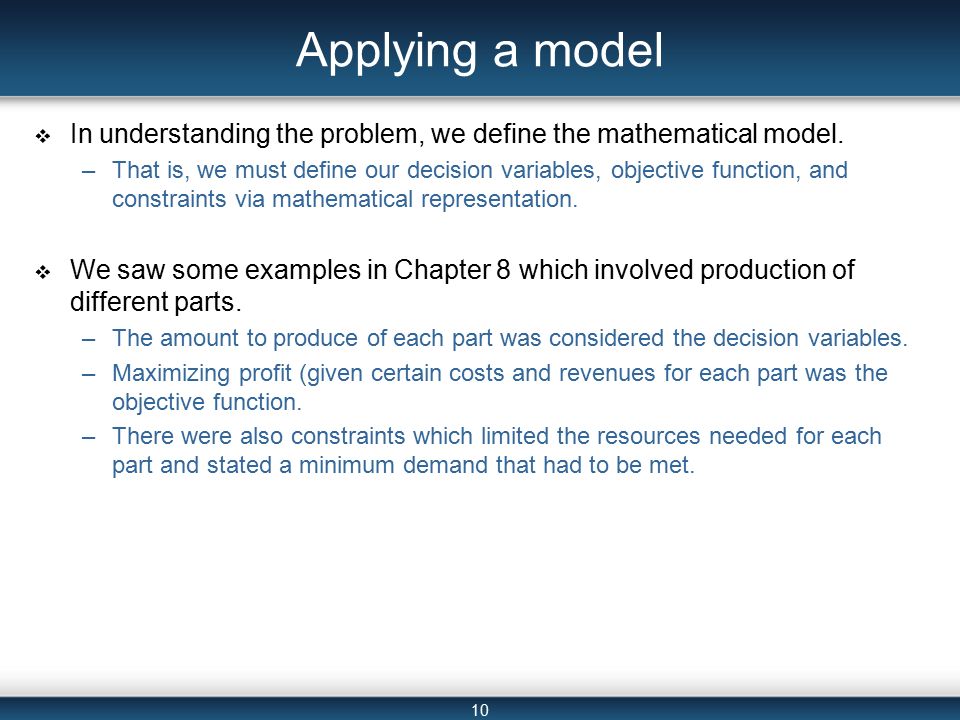 Applying a model

❖ In understanding the problem, we define the mathematical model.

– That is, we must define our decision variables, objective function, and constraints via mathematical representation.

❖ We saw some examples in Chapter 8 which involved production of different parts.

– The amount to produce of each part was considered the decision variables.

– Maximizing profit (given certain costs and revenues for each part was the objective function.

– There were also constraints which limited the resources needed for each part and stated a minimum demand that had to be met.

10